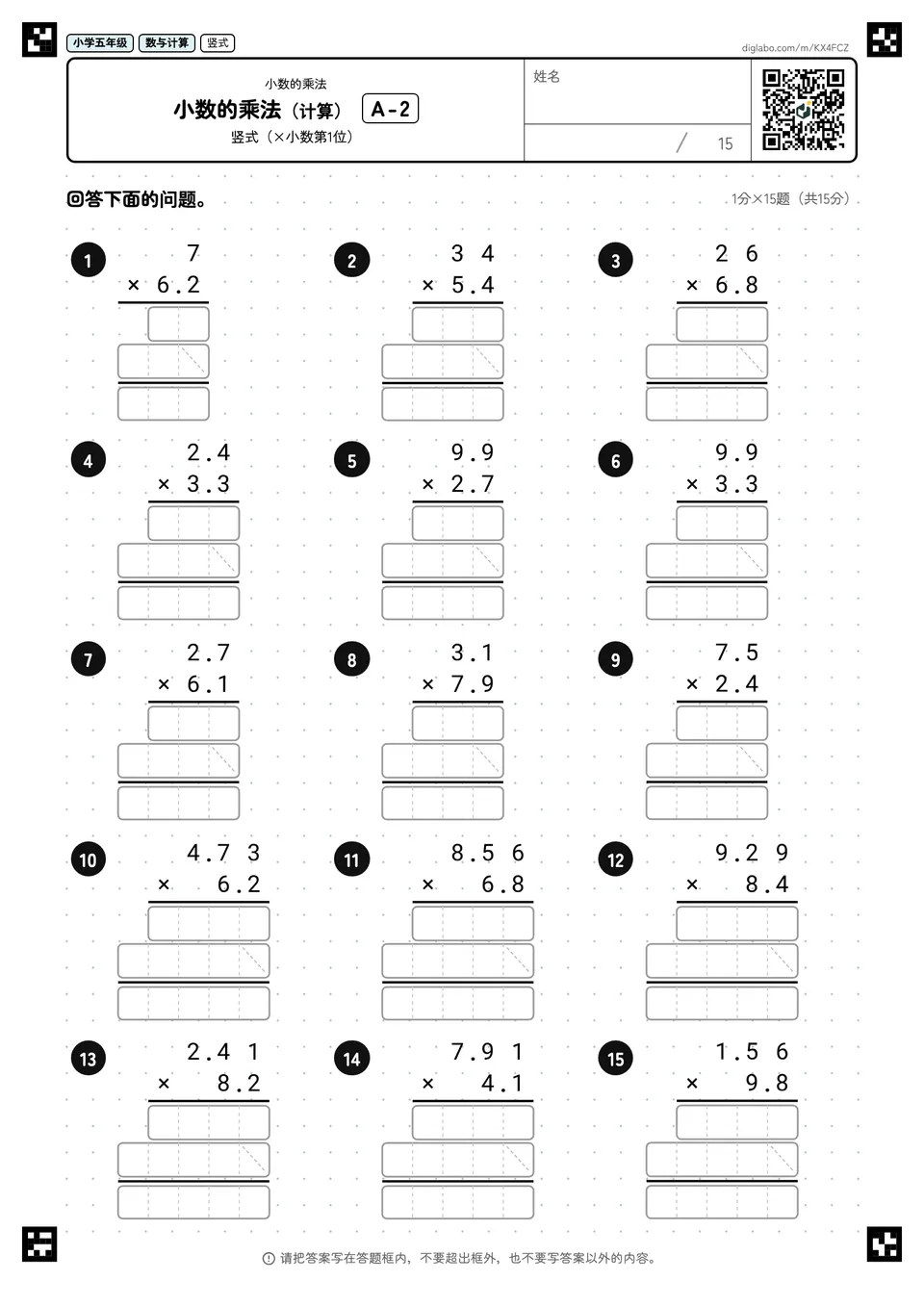 小学五年级 数与计算 竖式

diglabo.com/m/KX4FCZ

小数的乘法

小数的乘法（计算） A-2

竖式（×小数第1位）

姓名

/ 15

回答下面的问题。

1分×15题（共15分）

1
7
× 6.2

2
3 4
× 5.4

3
2 6
× 6.8

4
2.4
× 3.3

5
9.9
× 2.7

6
9.9
× 3.3

7
2.7
× 6.1

8
3.1
× 7.9

9
7.5
× 2.4

10
4.7 3
× 6.2

11
8.5 6
× 6.8

12
9.2 9
× 8.4

13
2.4 1
× 8.2

14
7.9 1
× 4.1

15
1.5 6
× 9.8

请把答案写在答题框内，不要超出框外，也不要写答案以外的内容。